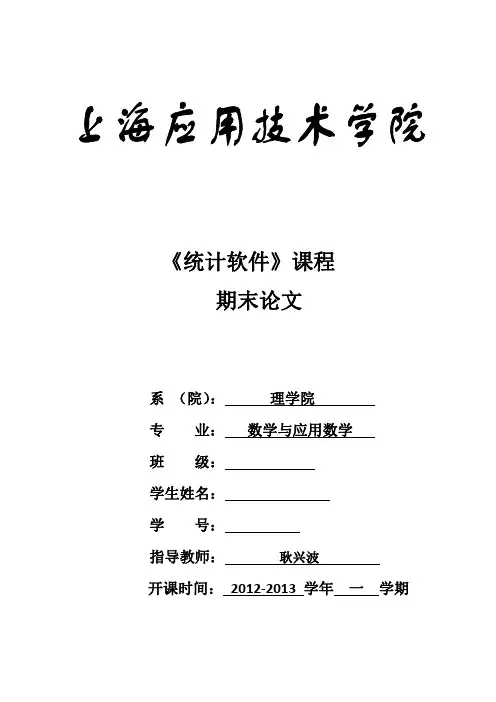 上海应用技术学院

《统计软件》课程
期末论文

系 （院）： 理学院

专 业： 数学与应用数学

班 级：

学生姓名：

学 号：

指导教师： 耿兴波

开课时间： 2012-2013 学年 一 学期